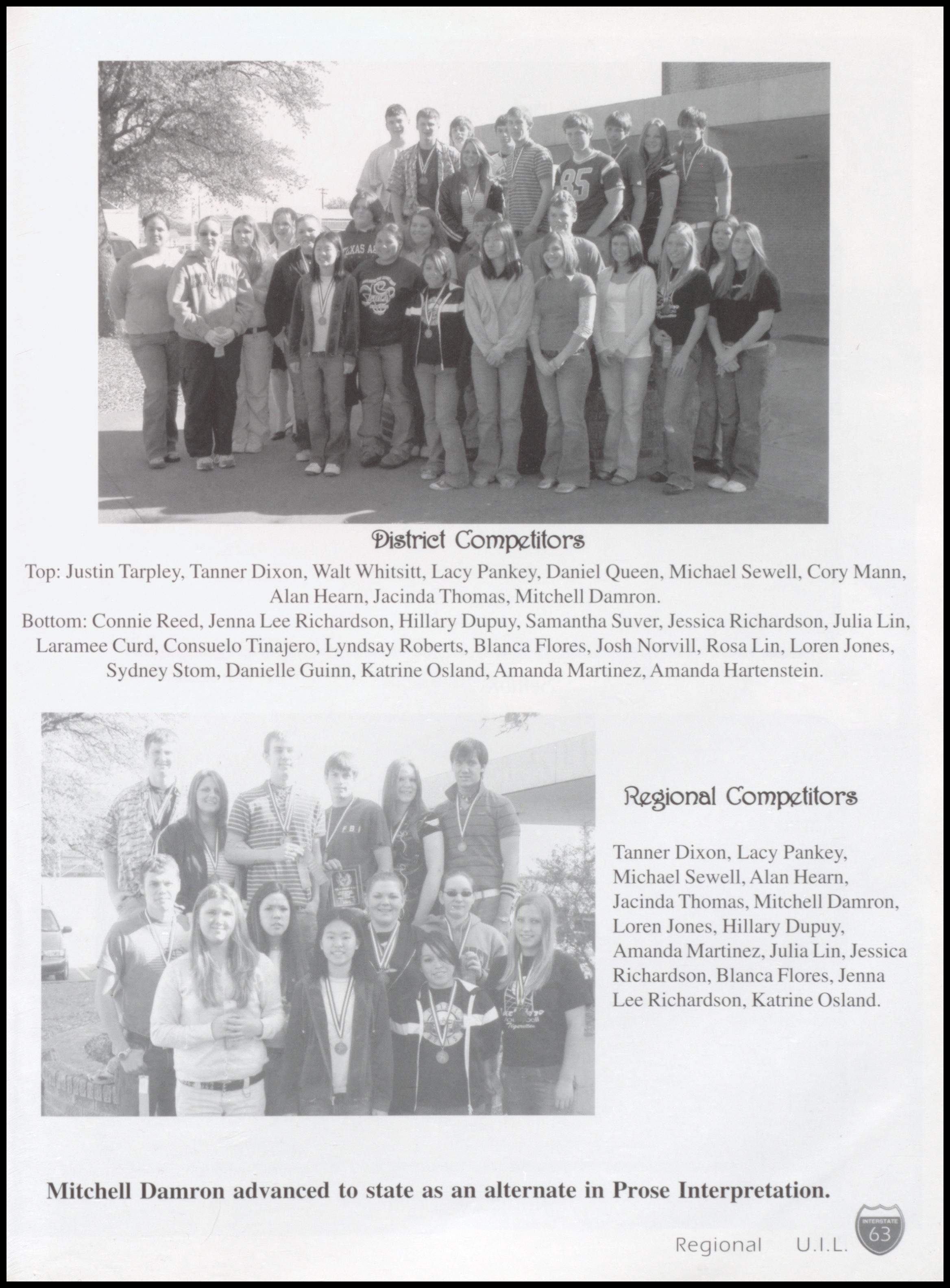 District Competitors

Top: Justin Tarpley, Tanner Dixon, Walt Whitsitt, Lacy Pankey, Daniel Queen, Michael Sewell, Cory Mann, Alan Hearn, Jacinda Thomas, Mitchell Damron.

Bottom: Connie Reed, Jenna Lee Richardson, Hillary Dupuy, Samantha Suver, Jessica Richardson, Julia Lin, Laramee Curd, Consuelo Tinajero, Lyndsay Roberts, Blanca Flores, Josh Norvill, Rosa Lin, Loren Jones, Sydney Stom, Danielle Guinn, Katrine Osland, Amanda Martinez, Amanda Hartenstein.

Regional Competitors

Tanner Dixon, Lacy Pankey, Michael Sewell, Alan Hearn, Jacinda Thomas, Mitchell Damron, Loren Jones, Hillary Dupuy, Amanda Martinez, Julia Lin, Jessica Richardson, Blanca Flores, Jenna Lee Richardson, Katrine Osland.

Mitchell Damron advanced to state as an alternate in Prose Interpretation.

Regional U.I.L. INTERSTATE 63